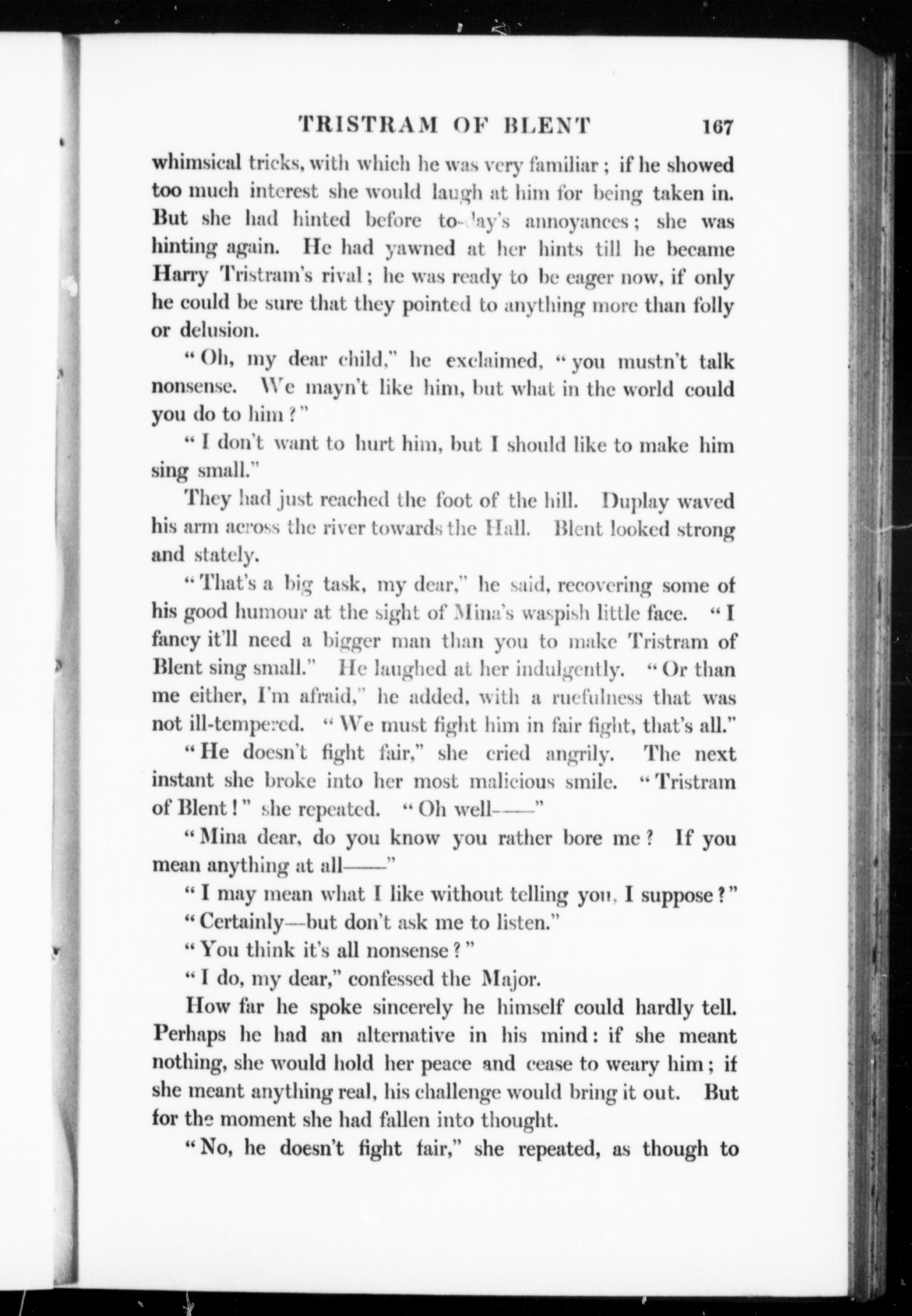 TRISTRAM OF BLENT 167

whimsical tricks, with which he was very familiar; if he showed too much interest she would laugh at him for being taken in. But she had hinted before to-day's annoyances; she was hinting again. He had yawned at her hints till he became Harry Tristram's rival; he was ready to be eager now, if only he could be sure that they pointed to anything more than folly or delusion.

"Oh, my dear child," he exclaimed, "you mustn't talk nonsense. We mayn't like him, but what in the world could you do to him?"

"I don't want to hurt him, but I should like to make him sing small."

They had just reached the foot of the hill. Duplay waved his arm across the river towards the Hall. Blent looked strong and stately.

"That's a big task, my dear," he said, recovering some of his good humour at the sight of Mina's waspish little face. "I fancy it'll need a bigger man than you to make Tristram of Blent sing small." He laughed at her indulgently. "Or than me either, I'm afraid," he added, with a ruefulness that was not ill-tempered. "We must fight him in fair fight, that's all."

"He doesn't fight fair," she cried angrily. The next instant she broke into her most malicious smile. "Tristram of Blent!" she repeated. "Oh well——"

"Mina dear, do you know you rather bore me? If you mean anything at all——"

"I may mean what I like without telling you, I suppose?"

"Certainly—but don't ask me to listen."

"You think it's all nonsense?"

"I do, my dear," confessed the Major.

How far he spoke sincerely he himself could hardly tell. Perhaps he had an alternative in his mind: if she meant nothing, she would hold her peace and cease to weary him; if she meant anything real, his challenge would bring it out. But for the moment she had fallen into thought.

"No, he doesn't fight fair," she repeated, as though to